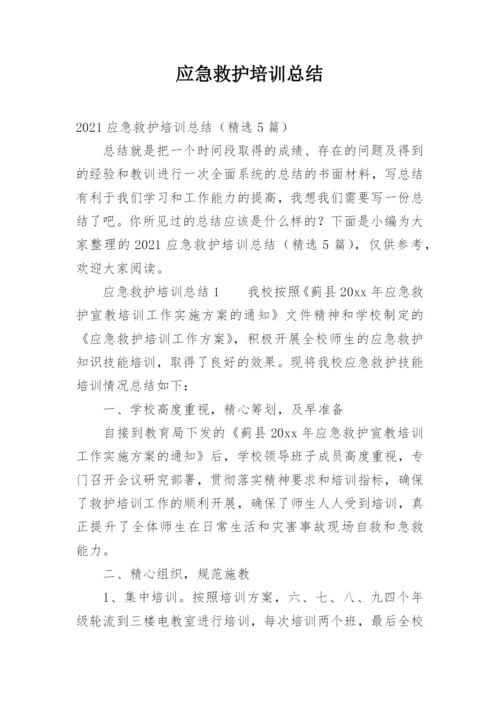 应急救护培训总结

2021 应急救护培训总结（精选 5 篇）

总结就是把一个时间段取得的成绩、存在的问题及得到的经验和教训进行一次全面系统的总结的书面材料，写总结有利于我们学习和工作能力的提高，我想我们需要写一份总结了吧。你所见过的总结应该是什么样的？下面是小编为大家整理的 2021 应急救护培训总结（精选 5 篇），仅供参考，欢迎大家阅读。

应急救护培训总结 1　　我校按照《蓟县 20xx 年应急救护宣教培训工作实施方案的通知》文件精神和学校制定的《应急救护培训工作方案》，积极开展全校师生的应急救护知识技能培训，取得了良好的效果。现将我校应急救护技能培训情况总结如下：

一、学校高度重视，精心筹划，及早准备

自接到教育局下发的《蓟县 20xx 年应急救护宣教培训工作实施方案的通知》后，学校领导班子成员高度重视，专门召开会议研究部署，贯彻落实精神要求和培训指标，确保了救护培训工作的顺利开展，确保了师生人人受到培训，真正提升了全体师生在日常生活和灾害事故现场自救和急救能力。

二、精心组织，规范施教

1、集中培训。按照培训方案，六、七、八、九四个年级轮流到三楼电教室进行培训，每次培训两个班，最后全校